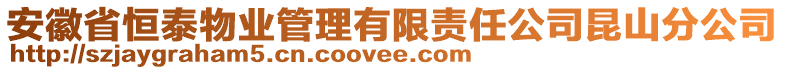 安徽省恒泰物业管理有限责任公司昆山分公司
http://szjaygraham5.cn.coovee.com